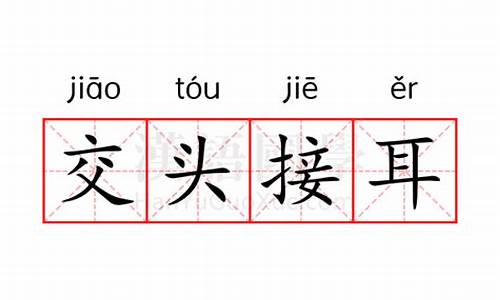 jiāo tóu jiē ěr
交头接耳

漢語國學
HanYuGuoXue.com